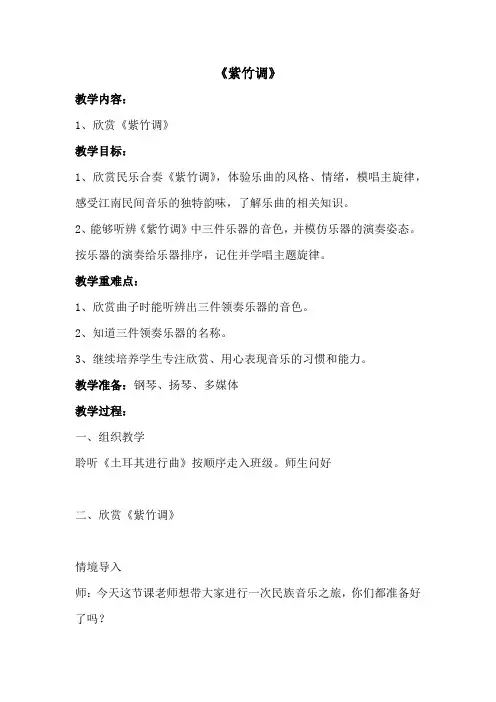 《紫竹调》

教学内容：

1、欣赏《紫竹调》

教学目标：

1、欣赏民乐合奏《紫竹调》，体验乐曲的风格、情绪，模唱主旋律，感受江南民间音乐的独特韵味，了解乐曲的相关知识。

2、能够听辨《紫竹调》中三件乐器的音色，并模仿乐器的演奏姿态。按乐器的演奏给乐器排序，记住并学唱主题旋律。

教学重难点：

1、欣赏曲子时能听辨出三件领奏乐器的音色。

2、知道三件领奏乐器的名称。

3、继续培养学生专注欣赏、用心表现音乐的习惯和能力。

教学准备：钢琴、扬琴、多媒体

教学过程：

一、组织教学

聆听《土耳其进行曲》按顺序走入班级。师生问好

二、欣赏《紫竹调》

情境导入

师：今天这节课老师想带大家进行一次民族音乐之旅，你们都准备好了吗？